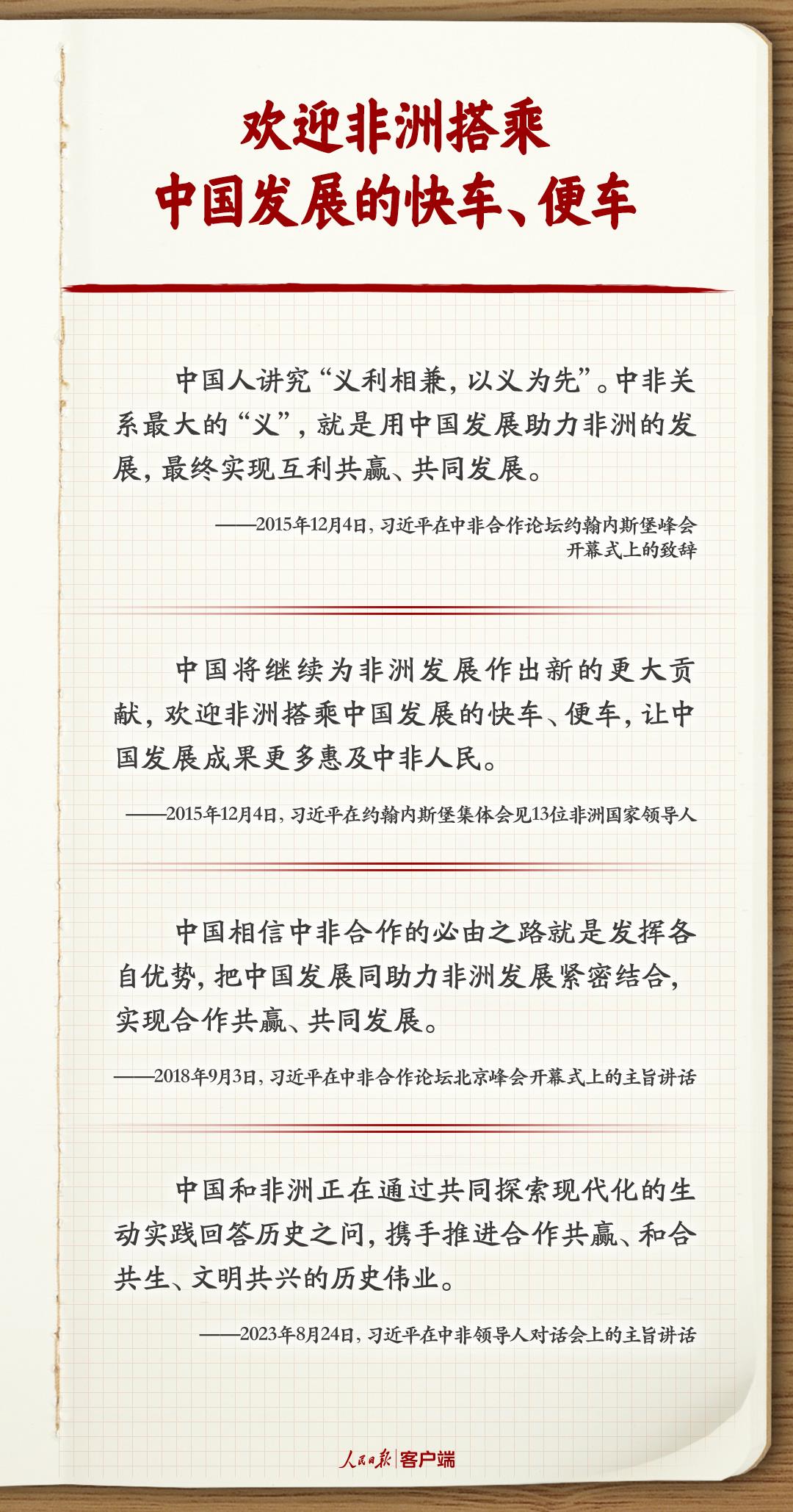 欢迎非洲搭乘
中国发展的快车、便车

中国人讲究“义利相兼，以义为先”。中非关系最大的“义”，就是用中国发展助力非洲的发展，最终实现互利共赢、共同发展。

——2015年12月4日，习近平在中非合作论坛约翰内斯堡峰会开幕式上的致辞

中国将继续为非洲发展作出新的更大贡献，欢迎非洲搭乘中国发展的快车、便车，让中国发展成果更多惠及中非人民。

——2015年12月4日，习近平在约翰内斯堡集体会见13位非洲国家领导人

中国相信中非合作的必由之路就是发挥各自优势，把中国发展同助力非洲发展紧密结合，实现合作共赢、共同发展。

——2018年9月3日，习近平在中非合作论坛北京峰会开幕式上的主旨讲话

中国和非洲正在通过共同探索现代化的生动实践回答历史之问，携手推进合作共赢、和合共生、文明共兴的历史伟业。

——2023年8月24日，习近平在中非领导人对话会上的主旨讲话

人民日报 客户端